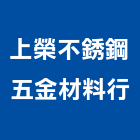 上榮不銹鋼
五金材料行